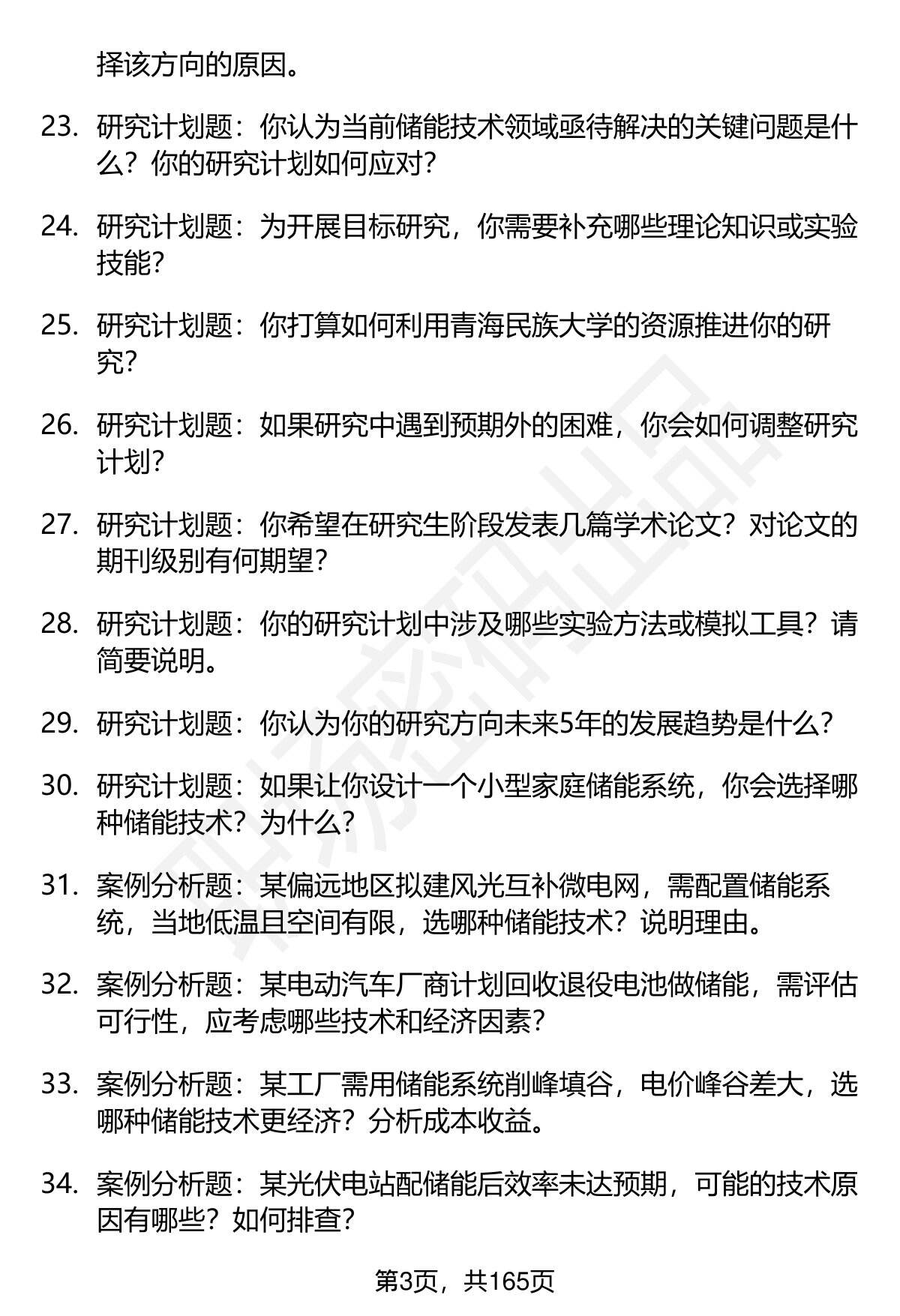 择该方向的原因。

23. 研究计划题：你认为当前储能技术领域亟待解决的关键问题是什么？你的研究计划如何应对？

24. 研究计划题：为开展目标研究，你需要补充哪些理论知识或实验技能？

25. 研究计划题：你打算如何利用青海民族大学的资源推进你的研究？

26. 研究计划题：如果研究中遇到预期外的困难，你会如何调整研究计划？

27. 研究计划题：你希望在研究生阶段发表几篇学术论文？对论文的期刊级别有何期望？

28. 研究计划题：你的研究计划中涉及哪些实验方法或模拟工具？请简要说明。

29. 研究计划题：你认为你的研究方向未来5年的发展趋势是什么？

30. 研究计划题：如果让你设计一个小型家庭储能系统，你会选择哪种储能技术？为什么？

31. 案例分析题：某偏远地区拟建风光互补微电网，需配置储能系统，当地低温且空间有限，选哪种储能技术？说明理由。

32. 案例分析题：某电动汽车厂商计划回收退役电池做储能，需评估可行性，应考虑哪些技术和经济因素？

33. 案例分析题：某工厂需用储能系统削峰填谷，电价峰谷差大，选哪种储能技术更经济？分析成本收益。

34. 案例分析题：某光伏电站配储能后效率未达预期，可能的技术原因有哪些？如何排查？

第3页，共165页